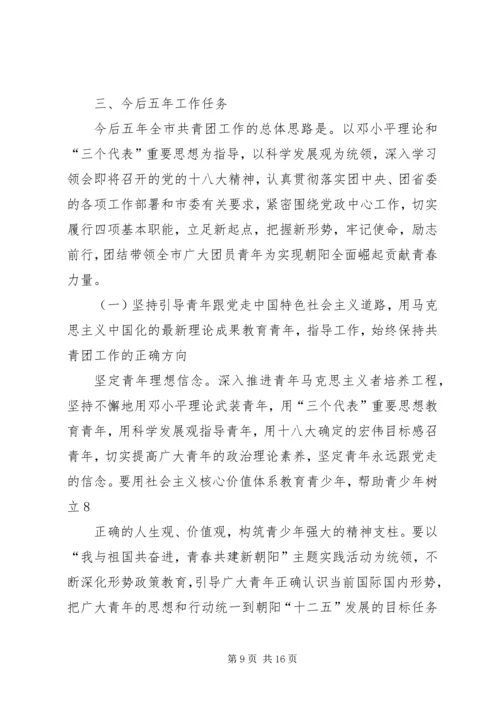 三、今后五年工作任务

今后五年全市共青团工作的总体思路是。以邓小平理论和“三个代表”重要思想为指导，以科学发展观为统领，深入学习领会即将召开的党的十八大精神，认真贯彻落实团中央、团省委的各项工作部署和市委有关要求，紧密围绕党政中心工作，切实履行四项基本职能，立足新起点，把握新形势，牢记使命，励志前行，团结带领全市广大团员青年为实现朝阳全面崛起贡献青春力量。

（一）坚持引导青年跟党走中国特色社会主义道路，用马克思主义中国化的最新理论成果教育青年，指导工作，始终保持共青团工作的正确方向

坚定青年理想信念。深入推进青年马克思主义者培养工程，坚持不懈地用邓小平理论武装青年，用“三个代表”重要思想教育青年，用科学发展观指导青年，用十八大确定的宏伟目标感召青年，切实提高广大青年的政治理论素养，坚定青年永远跟党走的信念。要用社会主义核心价值体系教育青少年，帮助青少年树立 8

正确的人生观、价值观，构筑青少年强大的精神支柱。要以“我与祖国共奋进，青春共建新朝阳”主题实践活动为统领，不断深化形势政策教育，引导广大青年正确认识当前国际国内形势，把广大青年的思想和行动统一到朝阳“十二五”发展的目标任务

第 9 页 共 16 页